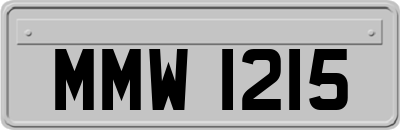 MMW 1215